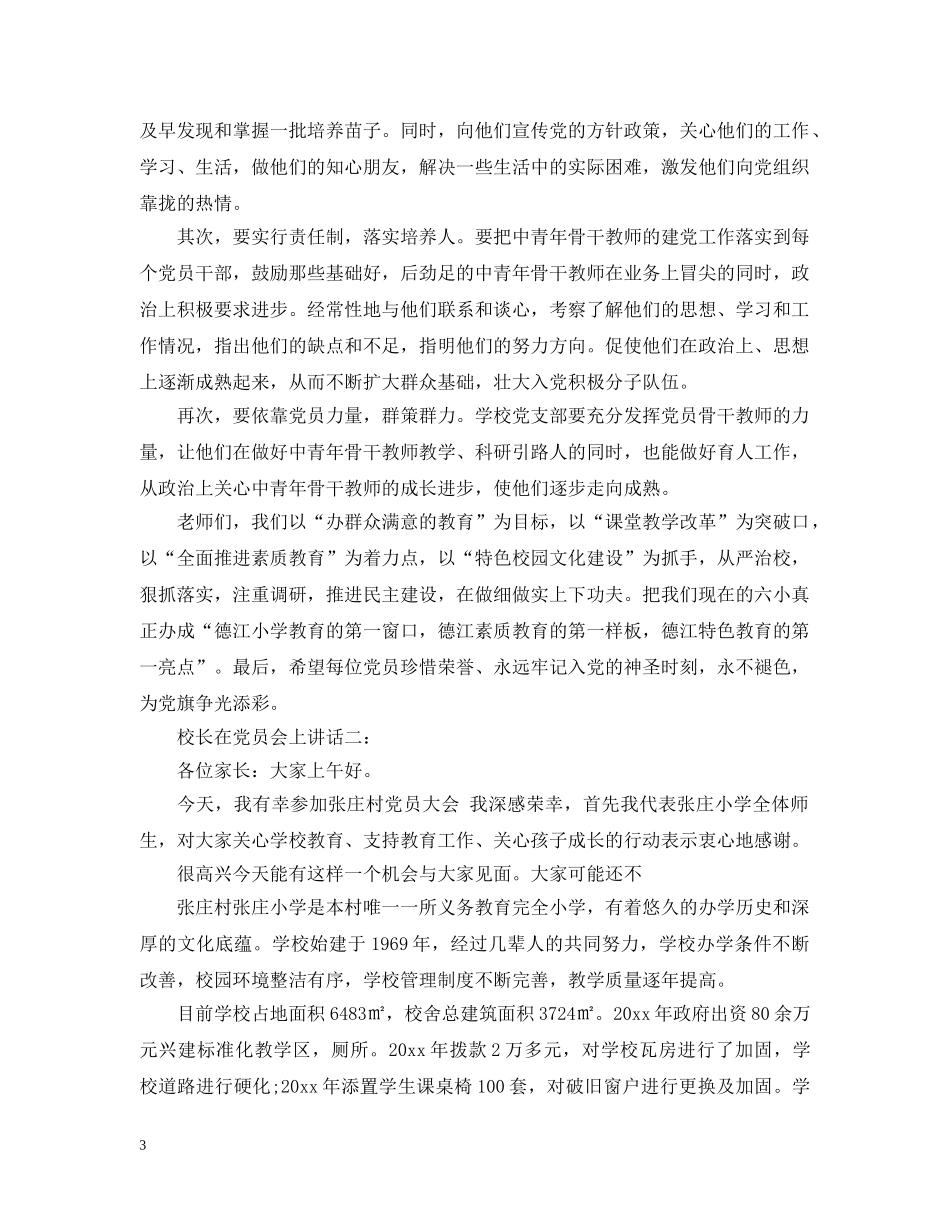 及早发现和掌握一批培养苗子。同时，向他们宣传党的方针政策，关心他们的工作、学习、生活，做他们的知心朋友，解决一些生活中的实际困难，激发他们向党组织靠拢的热情。

其次，要实行责任制，落实培养人。要把中青年骨干教师的建党工作落实到每个党员干部，鼓励那些基础好，后劲足的中青年骨干教师在业务上冒尖的同时，政治上积极要求进步。经常性地与他们联系和谈心，考察了解他们的思想、学习和工作情况，指出他们的缺点和不足，指明他们的努力方向。促使他们在政治上、思想上逐渐成熟起来，从而不断扩大群众基础，壮大入党积极分子队伍。

再次，要依靠党员力量，群策群力。学校党支部要充分发挥党员骨干教师的力量，让他们在做好中青年骨干教师教学、科研引路人的同时，也能做好育人工作，从政治上关心中青年骨干教师的成长进步，使他们逐步走向成熟。

老师们，我们以“办群众满意的教育”为目标，以“课堂教学改革”为突破口，以“全面推进素质教育”为着力点，以“特色校园文化建设”为抓手，从严治校，狠抓落实，注重调研，推进民主建设，在做细做实上下功夫。把我们现在的六小真正办成“德江小学教育的第一窗口，德江素质教育的第一样板，德江特色教育的第一亮点”。最后，希望每位党员珍惜荣誉、永远牢记入党的神圣时刻，永不褪色，为党旗争光添彩。

校长在党员会上讲话二：

各位家长：大家上午好。

今天，我有幸参加张庄村党员大会 我深感荣幸，首先我代表张庄小学全体师生，对大家关心学校教育、支持教育工作、关心孩子成长的行动表示衷心地感谢。

很高兴今天能有这样一个机会与大家见面。大家可能还不

张庄村张庄小学是本村唯一一所义务教育完全小学，有着悠久的办学历史和深厚的文化底蕴。学校始建于1969年，经过几辈人的共同努力，学校办学条件不断改善，校园环境整洁有序，学校管理制度不断完善，教学质量逐年提高。

目前学校占地面积6483㎡，校舍总建筑面积3724㎡。20xx年政府出资80余万元兴建标准化教学区，厕所。20xx年拨款2万多元，对学校瓦房进行了加固，学校道路进行硬化;20xx年添置学生课桌椅100套，对破旧窗户进行更换及加固。学

3